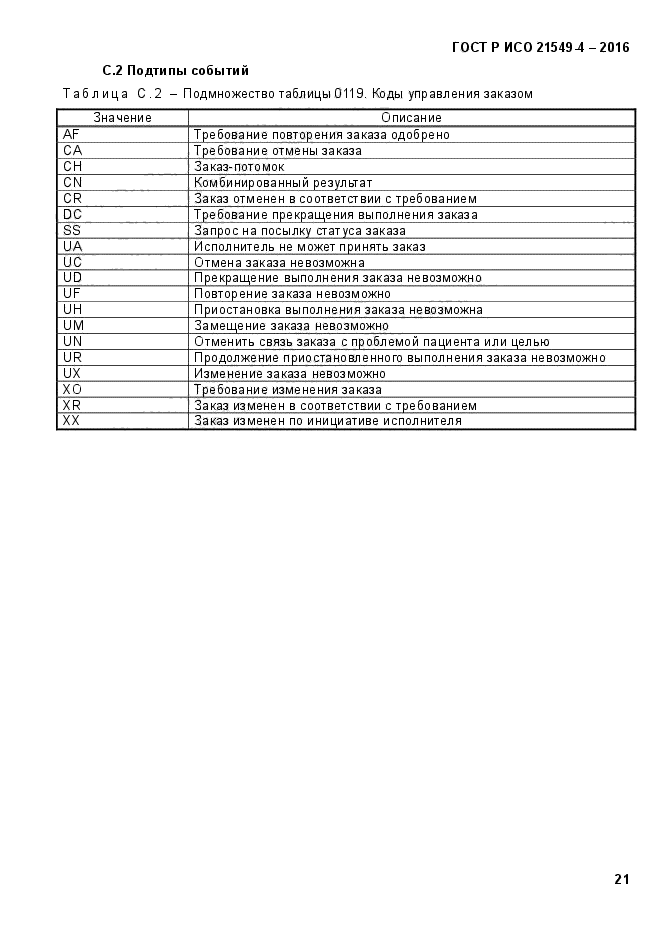 ГОСТ Р ИСО 21549-4 – 2016

С.2 Подтипы событий

Таблица С.2 – Подмножество таблицы 0119. Коды управления заказом

| Значение | Описание |
|---|---|
| AF | Требование повторения заказа одобрено |
| CA | Требование отмены заказа |
| CH | Заказ-потомок |
| CN | Комбинированный результат |
| CR | Заказ отменен в соответствии с требованием |
| DC | Требование прекращения выполнения заказа |
| SS | Запрос на посылку статуса заказа |
| UA | Исполнитель не может принять заказ |
| UC | Отмена заказа невозможна |
| UD | Прекращение выполнения заказа невозможно |
| UF | Повторение заказа невозможно |
| UH | Приостановка выполнения заказа невозможна |
| UM | Замещение заказа невозможно |
| UN | Отменить связь заказа с проблемой пациента или целью |
| UR | Продолжение приостановленного выполнения заказа невозможно |
| UX | Изменение заказа невозможно |
| XO | Требование изменения заказа |
| XR | Заказ изменен в соответствии с требованием |
| XX | Заказ изменен по инициативе исполнителя |

21